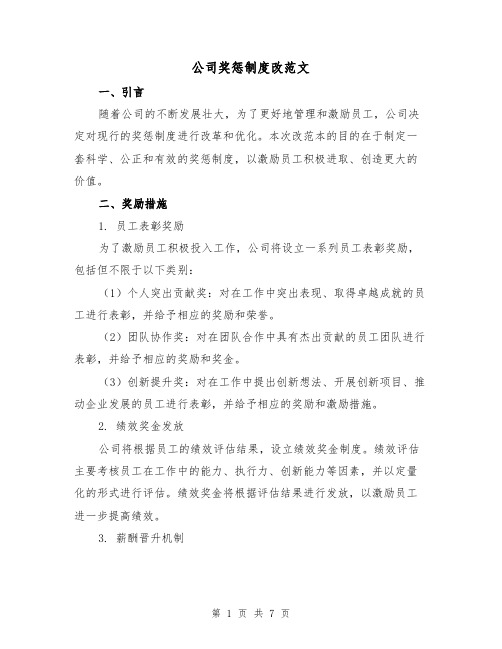 公司奖惩制度改范文

一、引言

随着公司的不断发展壮大，为了更好地管理和激励员工，公司决定对现行的奖惩制度进行改革和优化。本次改范本的目的在于制定一套科学、公正和有效的奖惩制度，以激励员工积极进取、创造更大的价值。

二、奖励措施

1. 员工表彰奖励

为了激励员工积极投入工作，公司将设立一系列员工表彰奖励，包括但不限于以下类别：

（1）个人突出贡献奖：对在工作中突出表现、取得卓越成就的员工进行表彰，并给予相应的奖励和荣誉。

（2）团队协作奖：对在团队合作中具有杰出贡献的员工团队进行表彰，并给予相应的奖励和奖金。

（3）创新提升奖：对在工作中提出创新想法、开展创新项目、推动企业发展的员工进行表彰，并给予相应的奖励和激励措施。

2. 绩效奖金发放

公司将根据员工的绩效评估结果，设立绩效奖金制度。绩效评估主要考核员工在工作中的能力、执行力、创新能力等因素，并以定量化的形式进行评估。绩效奖金将根据评估结果进行发放，以激励员工进一步提高绩效。

3. 薪酬晋升机制

第 1 页 共 7 页